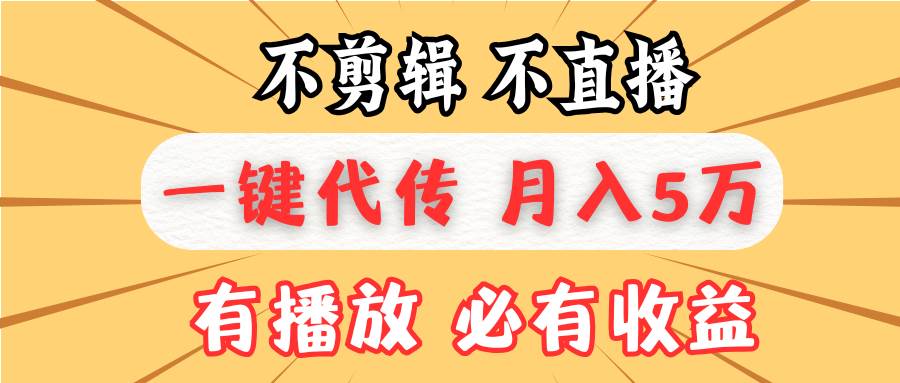 不剪辑 不直播

一键代传 月入5万

有播放 必有收益